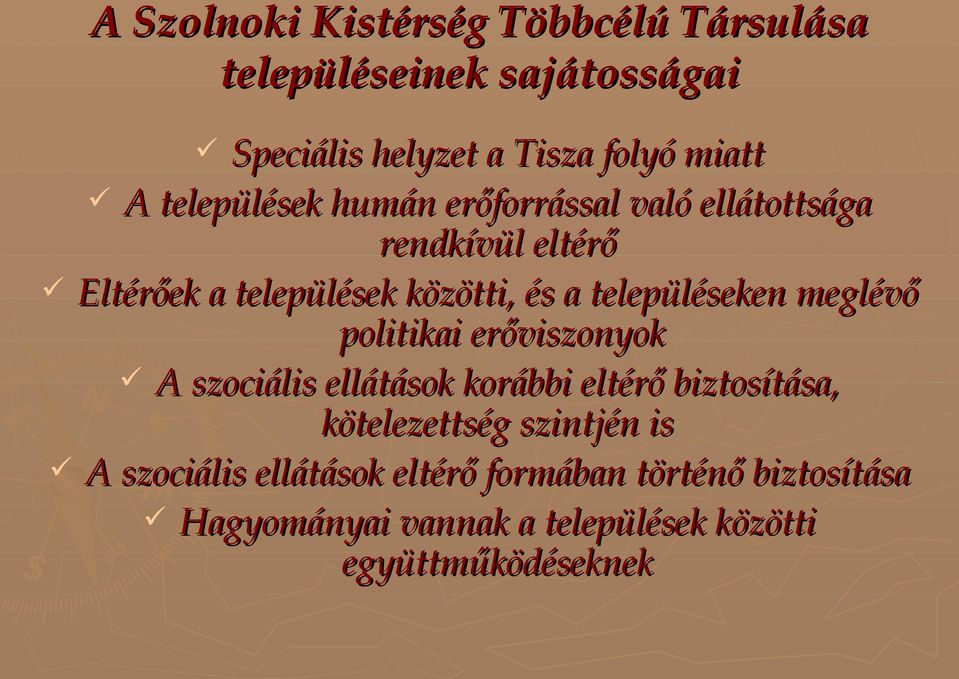 A Szolnoki Kistérség Többcélú Társulása településeinek sajátosságai

✓ Speciális helyzet a Tisza folyó miatt

✓ A települések humán erőforrással való ellátottsága rendkívül eltérő

✓ Eltérőek a települések közötti, és a településeken meglévő politikai erőviszonyok

✓ A szociális ellátások korábbi eltérő biztosítása, kötelezettség szintjén is

✓ A szociális ellátások eltérő formában történő biztosítása

✓ Hagyományai vannak a települések közötti együttműködéseknek